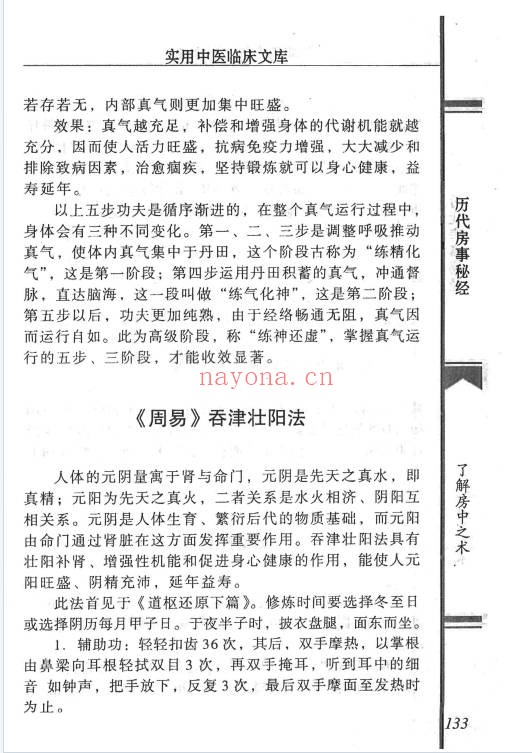 实用中医临床文库

若存若无，内部真气则更加集中旺盛。

效果：真气越充足，补偿和增强身体的代谢机能就越充分，因而使人活力旺盛，抗病免疫力增强，大大减少和排除致病因素，治愈痼疾，坚持锻炼就可以身心健康，益寿延年。

以上五步功夫是循序渐进的，在整个真气运行过程中，身体会有三种不同变化。第一、二、三步是调整呼吸推动真气，使体内真气集中于丹田，这个阶段古称为“练精化气”，这是第一阶段；第四步运用丹田积蓄的真气，冲通督脉，直达脑海，这一段叫做“练气化神”，这是第二阶段；第五步以后，功夫更加纯熟，由于经络畅通无阻，真气因而运行自如。此为高级阶段，称“练神还虚”，掌握真气运行的五步、三阶段，才能收效显著。

nayona.cn

《周易》吞津壮阳法

人体的元阴量寓于肾与命门，元阴是先天之真水，即真精；元阳为先天之真火，二者关系是水火相济、阴阳互相关系。元阴是人体生育、繁衍后代的物质基础，而元阳由命门通过肾脏在这方面发挥重要作用。吞津壮阳法具有壮阳补肾、增强性机能和促进身心健康的作用，能使人元阳旺盛、阴精充沛，延年益寿。

此法首见于《道枢还原下篇》。修炼时间要选择冬至日或选择阴历每月甲子日。于夜半子时，披衣盘腿，面东而坐。

1. 辅助功：轻轻扣齿36次，其后，双手摩热，以掌根由鼻梁向耳根轻拭双目3次，再双手掩耳，听到耳中的细音 如钟声，把手放下，反复3次，最后双手摩面至发热时为止。

历代房事秘经

了解房中之术

133